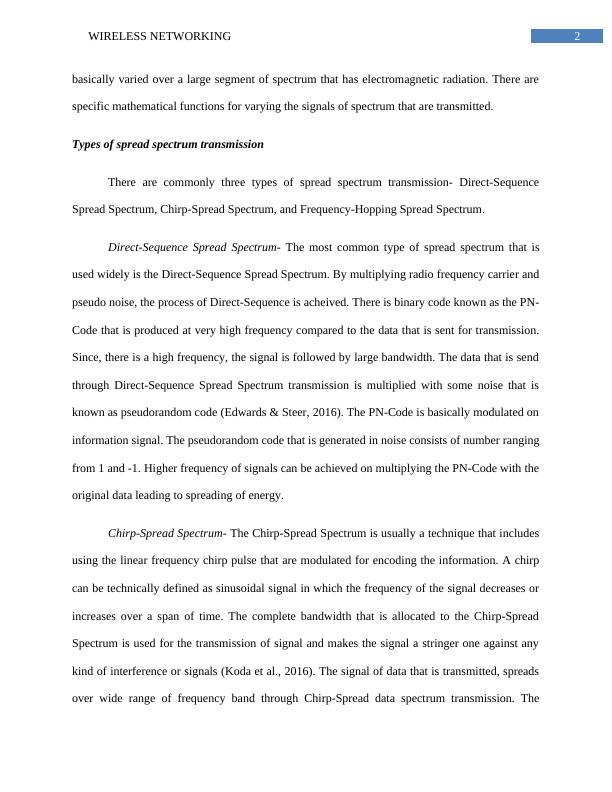 WIRELESS NETWORKING 2

basically varied over a large segment of spectrum that has electromagnetic radiation. There are specific mathematical functions for varying the signals of spectrum that are transmitted.

Types of spread spectrum transmission

There are commonly three types of spread spectrum transmission- Direct-Sequence Spread Spectrum, Chirp-Spread Spectrum, and Frequency-Hopping Spread Spectrum.

Direct-Sequence Spread Spectrum- The most common type of spread spectrum that is used widely is the Direct-Sequence Spread Spectrum. By multiplying radio frequency carrier and pseudo noise, the process of Direct-Sequence is acheived. There is binary code known as the PN-Code that is produced at very high frequency compared to the data that is sent for transmission. Since, there is a high frequency, the signal is followed by large bandwidth. The data that is send through Direct-Sequence Spread Spectrum transmission is multiplied with some noise that is known as pseudorandom code (Edwards & Steer, 2016). The PN-Code is basically modulated on information signal. The pseudorandom code that is generated in noise consists of number ranging from 1 and -1. Higher frequency of signals can be achieved on multiplying the PN-Code with the original data leading to spreading of energy.

Chirp-Spread Spectrum- The Chirp-Spread Spectrum is usually a technique that includes using the linear frequency chirp pulse that are modulated for encoding the information. A chirp can be technically defined as sinusoidal signal in which the frequency of the signal decreases or increases over a span of time. The complete bandwidth that is allocated to the Chirp-Spread Spectrum is used for the transmission of signal and makes the signal a stringer one against any kind of interference or signals (Koda et al., 2016). The signal of data that is transmitted, spreads over wide range of frequency band through Chirp-Spread data spectrum transmission. The